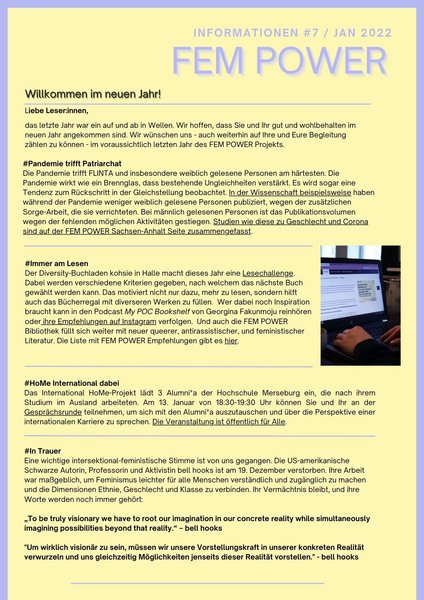 INFORMATIONEN #7 / JAN 2022
FEM POWER

Willkommen im neuen Jahr!

Liebe Leser:innen,

das letzte Jahr war ein auf und ab in Wellen. Wir hoffen, dass Sie und Ihr gut und wohlbehalten im neuen Jahr angekommen sind. Wir wünschen uns - auch weiterhin auf Ihre und Eure Begleitung zählen zu können - im voraussichtlich letzten Jahr des FEM POWER Projekts.

#Pandemie trifft Patriarchat
Die Pandemie trifft FLINTA und insbesondere weiblich gelesene Personen am härtesten. Die Pandemie wirkt wie ein Brennglas, dass bestehende Ungleichheiten verstärkt. Es wird sogar eine Tendenz zum Rückschritt in der Gleichstellung beobachtet. In der Wissenschaft beispielsweise haben während der Pandemie weniger weiblich gelesene Personen publiziert, wegen der zusätzlichen Sorge-Arbeit, die sie verrichteten. Bei männlich gelesenen Personen ist das Publikationsvolumen wegen der fehlenden möglichen Aktivitäten gestiegen. Studien wie diese zu Geschlecht und Corona sind auf der FEM POWER Sachsen-Anhalt Seite zusammengefasst.

#Immer am Lesen
Der Diversity-Buchladen kohsie in Halle macht dieses Jahr eine Lesechallenge. Dabei werden verschiedene Kriterien gegeben, nach welchem das nächste Buch gewählt werden kann. Das motiviert nicht nur dazu, mehr zu lesen, sondern hilft auch das Bücherregal mit diverseren Werken zu füllen. Wer dabei noch Inspiration braucht kann in den Podcast My POC Bookshelf von Georgina Fakunmoju reinhören oder ihre Empfehlungen auf Instagram verfolgen. Und auch die FEM POWER Bibliothek füllt sich weiter mit neuer queerer, antirassistischer, und feministischer Literatur. Die Liste mit FEM POWER Empfehlungen gibt es hier.

#HoMe International dabei
Das International HoMe-Projekt lädt 3 Alumni*a der Hochschule Merseburg ein, die nach ihrem Studium im Ausland arbeiteten. Am 13. Januar von 18:30-19:30 Uhr können Sie und Ihr an der Gesprächsrunde teilnehmen, um sich mit den Alumni*a auszutauschen und über die Perspektive einer internationalen Karriere zu sprechen. Die Veranstaltung ist öffentlich für Alle.

#In Trauer
Eine wichtige intersektional-feministische Stimme ist von uns gegangen. Die US-amerikanische Schwarze Autorin, Professorin und Aktivistin bell hooks ist am 19. Dezember verstorben. Ihre Arbeit war maßgeblich, um Feminismus leichter für alle Menschen verständlich und zugänglich zu machen und die Dimensionen Ethnie, Geschlecht und Klasse zu verbinden. Ihr Vermächtnis bleibt, und ihre Worte werden noch immer gehört:

„To be truly visionary we have to root our imagination in our concrete reality while simultaneously imagining possibilities beyond that reality." – bell hooks

"Um wirklich visionär zu sein, müssen wir unsere Vorstellungskraft in unserer konkreten Realität verwurzeln und uns gleichzeitig Möglichkeiten jenseits dieser Realität vorstellen." - bell hooks